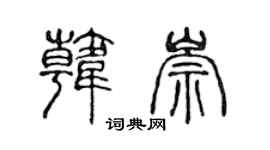 韓崇

词典网